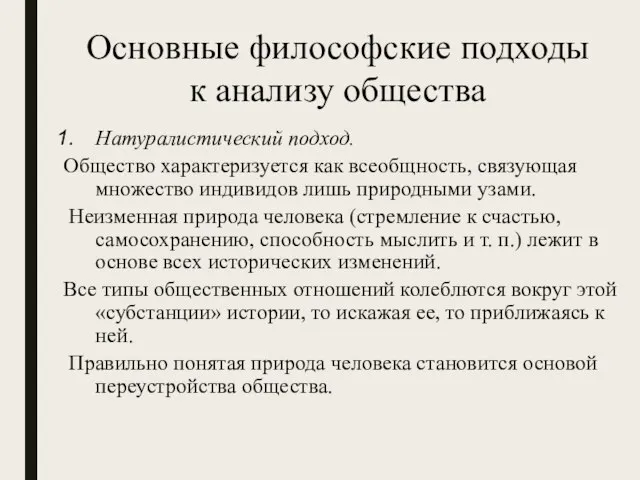 Основные философские подходы к анализу общества

1. Натуралистический подход.

Общество характеризуется как всеобщность, связующая множество индивидов лишь природными узами.

Неизменная природа человека (стремление к счастью, самосохранению, способность мыслить и т. п.) лежит в основе всех исторических изменений.

Все типы общественных отношений колеблются вокруг этой «субстанции» истории, то искажая ее, то приближаясь к ней.

Правильно понятая природа человека становится основой переустройства общества.